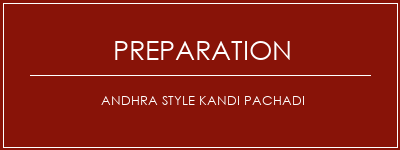 PREPARATION

ANDHRA STYLE KANDI PACHADI